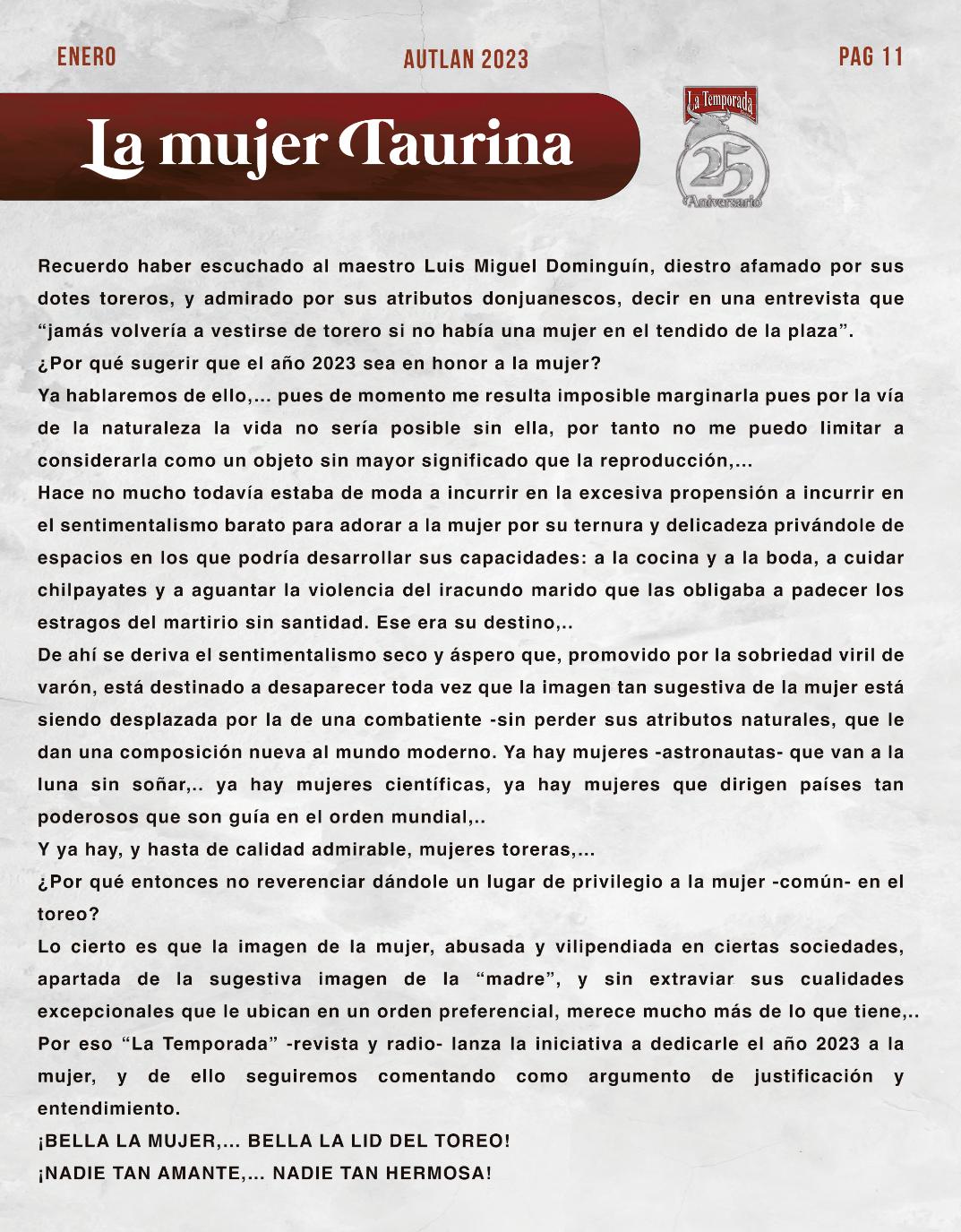 ENERO

AUTLAN 2023

PAG 11

La mujer Taurina

La Temporada
25
Aniversario

Recuerdo haber escuchado al maestro Luis Miguel Dominguín, diestro afamado por sus dotes toreros, y admirado por sus atributos donjuanescos, decir en una entrevista que “jamás volvería a vestirse de torero si no había una mujer en el tendido de la plaza”.
¿Por qué sugerir que el año 2023 sea en honor a la mujer?
Ya hablaremos de ello,... pues de momento me resulta imposible marginarla pues por la vía de la naturaleza la vida no sería posible sin ella, por tanto no me puedo limitar a considerarla como un objeto sin mayor significado que la reproducción,...
Hace no mucho todavía estaba de moda a incurrir en la excesiva propensión a incurrir en el sentimentalismo barato para adorar a la mujer por su ternura y delicadeza privándole de espacios en los que podría desarrollar sus capacidades: a la cocina y a la boda, a cuidar chilpayates y a aguantar la violencia del iracundo marido que las obligaba a padecer los estragos del martirio sin santidad. Ese era su destino,..
De ahí se deriva el sentimentalismo seco y áspero que, promovido por la sobriedad viril de varón, está destinado a desaparecer toda vez que la imagen tan sugestiva de la mujer está siendo desplazada por la de una combatiente -sin perder sus atributos naturales, que le dan una composición nueva al mundo moderno. Ya hay mujeres -astronautas- que van a la luna sin soñar,.. ya hay mujeres científicas, ya hay mujeres que dirigen países tan poderosos que son guía en el orden mundial,..
Y ya hay, y hasta de calidad admirable, mujeres toreras,...
¿Por qué entonces no reverenciar dándole un lugar de privilegio a la mujer -común- en el toreo?
Lo cierto es que la imagen de la mujer, abusada y vilipendiada en ciertas sociedades, apartada de la sugestiva imagen de la “madre”, y sin extraviar sus cualidades excepcionales que le ubican en un orden preferencial, merece mucho más de lo que tiene,..
Por eso “La Temporada” -revista y radio- lanza la iniciativa a dedicarle el año 2023 a la mujer, y de ello seguiremos comentando como argumento de justificación y entendimiento.
¡BELLA LA MUJER,... BELLA LA LID DEL TOREO!
¡NADIE TAN AMANTE,... NADIE TAN HERMOSA!